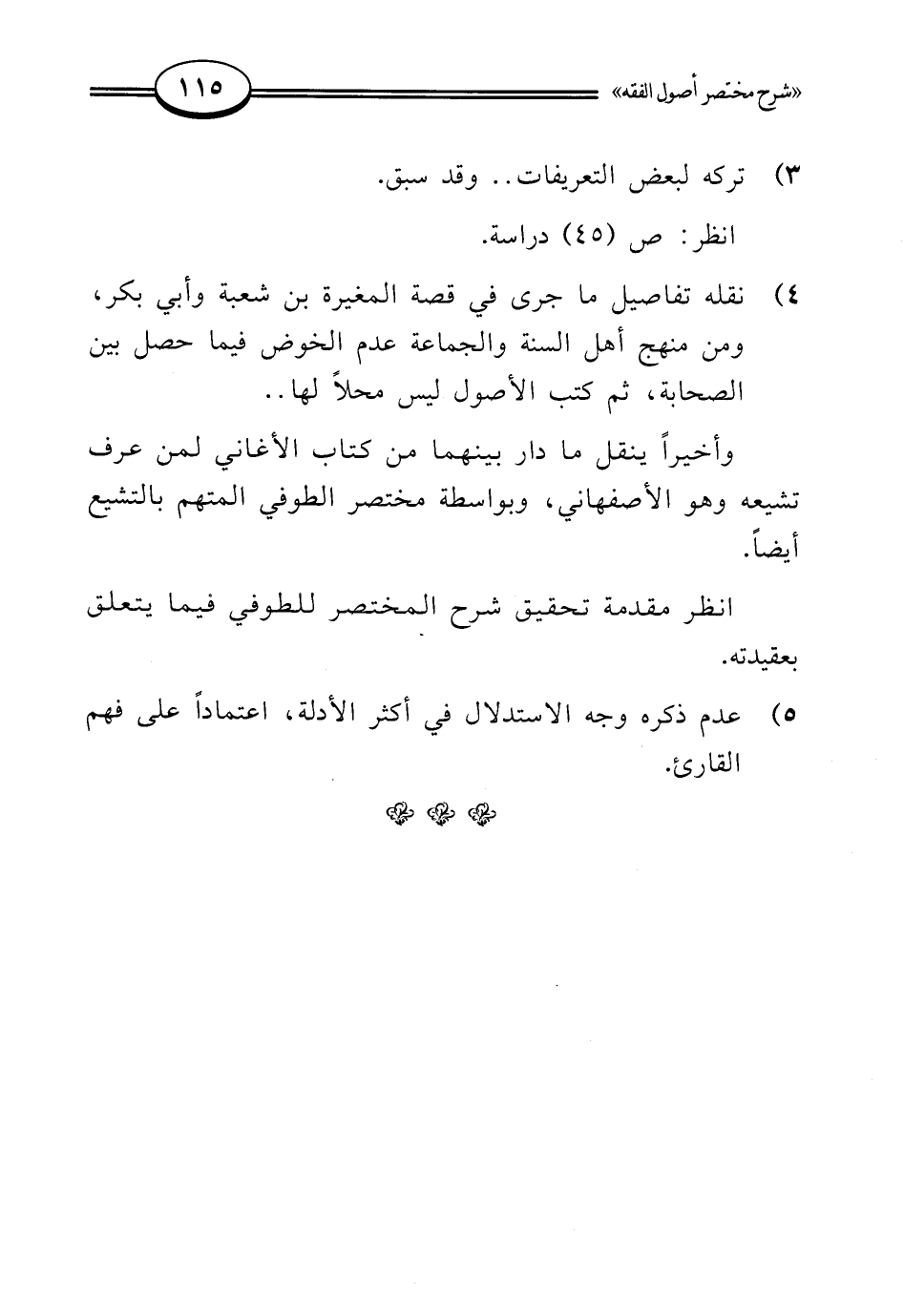 «شرح مختصر أصول الفقه» ١١٥

٣) تركه لبعض التعريفات.. وقد سبق.

انظر: ص (٤٥) دراسة.

٤) نقله تفاصيل ما جرى في قصة المغيرة بن شعبة وأبي بكر، ومن منهج أهل السنة والجماعة عدم الخوض فيما حصل بين الصحابة، ثم كتب الأصول ليس محلاً لها..

وأخيراً ينقل ما دار بينهما من كتاب الأغاني لمن عرف تشيعه وهو الأصفهاني، وبواسطة مختصر الطوفي المتهم بالتشيع أيضاً.

انظر مقدمة تحقيق شرح المختصر للطوفي فيما يتعلق بعقيدته.

٥) عدم ذكره وجه الاستدلال في أكثر الأدلة، اعتماداً على فهم القارئ.